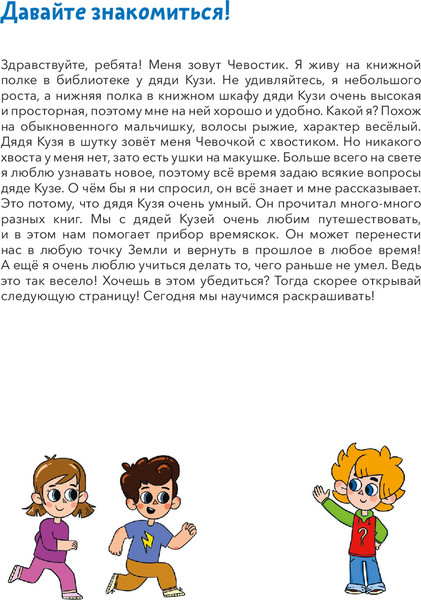 Давайте знакомиться!

Здравствуйте, ребята! Меня зовут Чевостик. Я живу на книжной полке в библиотеке у дяди Кузи. Не удивляйтесь, я небольшого роста, а нижняя полка в книжном шкафу дяди Кузи очень высокая и просторная, поэтому мне на ней хорошо и удобно. Какой я? Похож на обыкновенного мальчишку, волосы рыжие, характер весёлый. Дядя Кузя в шутку зовёт меня Чевочкой с хвостиком. Но никакого хвоста у меня нет, зато есть ушки на макушке. Больше всего на свете я люблю узнавать новое, поэтому всё время задаю всякие вопросы дяде Кузе. О чём бы я ни спросил, он всё знает и мне рассказывает. Это потому, что дядя Кузя очень умный. Он прочитал много-много разных книг. Мы с дядей Кузей очень любим путешествовать, и в этом нам помогает прибор времяскок. Он может перенести нас в любую точку Земли и вернуть в прошлое в любое время! А ещё я очень люблю учиться делать то, чего раньше не умел. Ведь это так весело! Хочешь в этом убедиться? Тогда скорее открывай следующую страницу! Сегодня мы научимся раскрашивать!

?